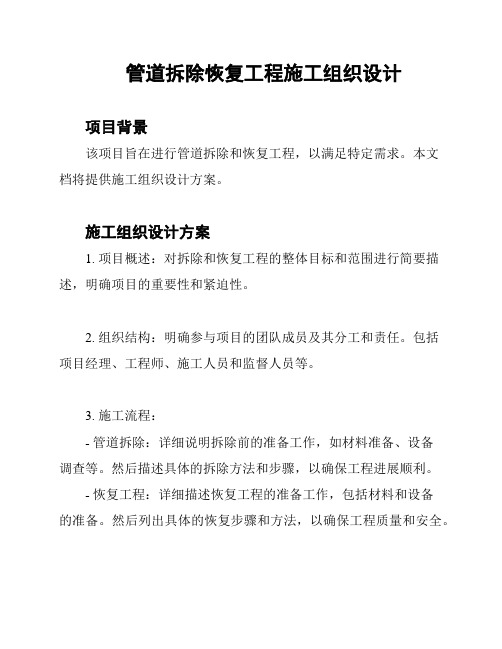 管道拆除恢复工程施工组织设计

项目背景

该项目旨在进行管道拆除和恢复工程，以满足特定需求。本文档将提供施工组织设计方案。

施工组织设计方案

1. 项目概述：对拆除和恢复工程的整体目标和范围进行简要描述，明确项目的重要性和紧迫性。

2. 组织结构：明确参与项目的团队成员及其分工和责任。包括项目经理、工程师、施工人员和监督人员等。

3. 施工流程：

- 管道拆除：详细说明拆除前的准备工作，如材料准备、设备调查等。然后描述具体的拆除方法和步骤，以确保工程进展顺利。

- 恢复工程：详细描述恢复工程的准备工作，包括材料和设备的准备。然后列出具体的恢复步骤和方法，以确保工程质量和安全。